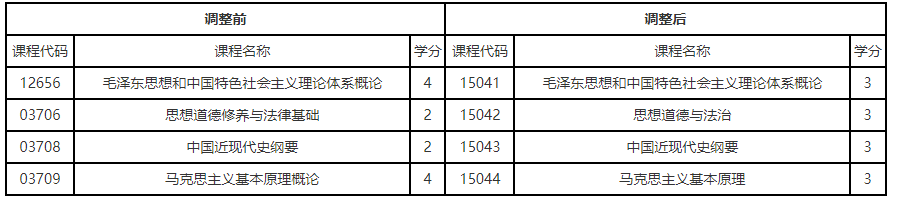 | 调整前 | | | 调整后 | | |
|---|---|---|---|---|---|
| 课程代码 | 课程名称 | 学分 | 课程代码 | 课程名称 | 学分 |
| 12656 | 毛泽东思想和中国特色社会主义理论体系概论 | 4 | 15041 | 毛泽东思想和中国特色社会主义理论体系概论 | 3 |
| 03706 | 思想道德修养与法律基础 | 2 | 15042 | 思想道德与法治 | 3 |
| 03708 | 中国近现代史纲要 | 2 | 15043 | 中国近现代史纲要 | 3 |
| 03709 | 马克思主义基本原理概论 | 4 | 15044 | 马克思主义基本原理 | 3 |